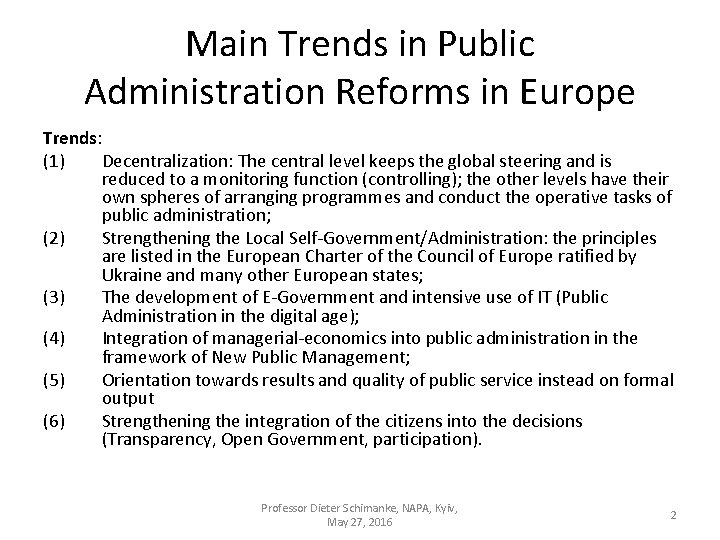 Main Trends in Public Administration Reforms in Europe

Trends:

(1) Decentralization: The central level keeps the global steering and is reduced to a monitoring function (controlling); the other levels have their own spheres of arranging programmes and conduct the operative tasks of public administration;

(2) Strengthening the Local Self-Government/Administration: the principles are listed in the European Charter of the Council of Europe ratified by Ukraine and many other European states;

(3) The development of E-Government and intensive use of IT (Public Administration in the digital age);

(4) Integration of managerial-economics into public administration in the framework of New Public Management;

(5) Orientation towards results and quality of public service instead on formal output

(6) Strengthening the integration of the citizens into the decisions (Transparency, Open Government, participation).

Professor Dieter Schimanke, NAPA, Kyiv, May 27, 2016

2